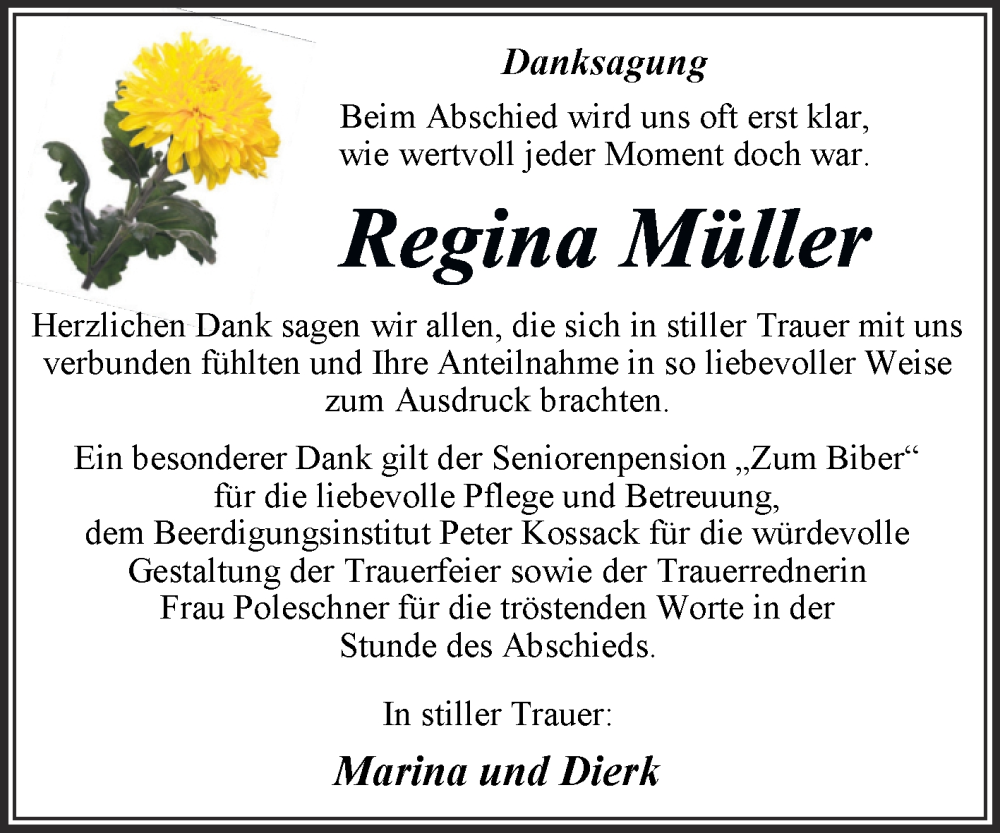 Danksagung

Beim Abschied wird uns oft erst klar,
wie wertvoll jeder Moment doch war.

Regina Müller

Herzlichen Dank sagen wir allen, die sich in stiller Trauer mit uns verbunden fühlten und Ihre Anteilnahme in so liebevoller Weise zum Ausdruck brachten.

Ein besonderer Dank gilt der Seniorenpension „Zum Biber“ für die liebevolle Pflege und Betreuung, dem Beerdigungsinstitut Peter Kossack für die würdevolle Gestaltung der Trauerfeier sowie der Trauerrednerin Frau Poleschner für die tröstenden Worte in der Stunde des Abschieds.

In stiller Trauer:

Marina und Dierk